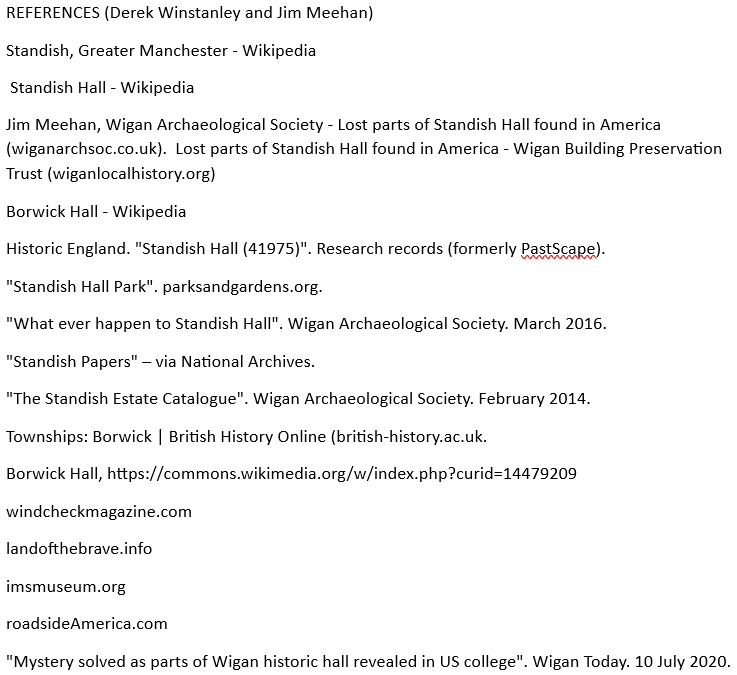 REFERENCES (Derek Winstanley and Jim Meehan)

Standish, Greater Manchester - Wikipedia

Standish Hall - Wikipedia

Jim Meehan, Wigan Archaeological Society - Lost parts of Standish Hall found in America (wiganarchsoc.co.uk). Lost parts of Standish Hall found in America - Wigan Building Preservation Trust (wiganlocalhistory.org)

Borwick Hall - Wikipedia

Historic England. "Standish Hall (41975)". Research records (formerly PastScape).

"Standish Hall Park". parksandgardens.org.

"What ever happen to Standish Hall". Wigan Archaeological Society. March 2016.

"Standish Papers" – via National Archives.

"The Standish Estate Catalogue". Wigan Archaeological Society. February 2014.

Townships: Borwick | British History Online (british-history.ac.uk.

Borwick Hall, https://commons.wikimedia.org/w/index.php?curid=14479209

windcheckmagazine.com

landofthebrave.info

imsmuseum.org

roadsideAmerica.com

"Mystery solved as parts of Wigan historic hall revealed in US college". Wigan Today. 10 July 2020.